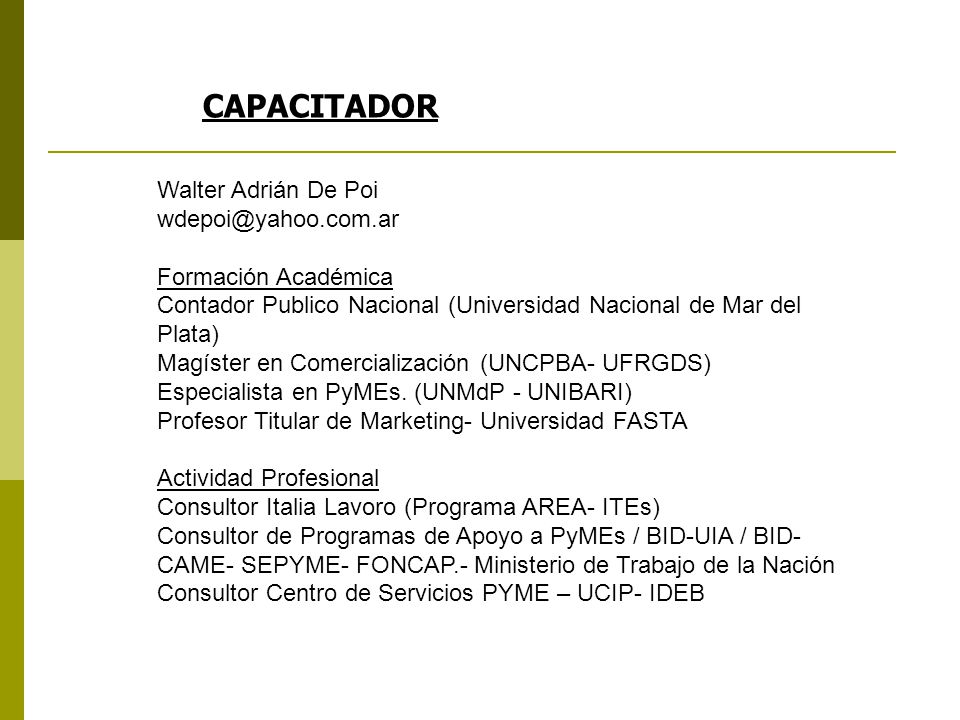 CAPACITADOR

Walter Adrián De Poi
wdepoi@yahoo.com.ar

Formación Académica
Contador Publico Nacional (Universidad Nacional de Mar del Plata)
Magíster en Comercialización (UNCPBA- UFRGDS)
Especialista en PyMEs. (UNMdP - UNIBARI)
Profesor Titular de Marketing- Universidad FASTA

Actividad Profesional
Consultor Italia Lavoro (Programa AREA- ITEs)
Consultor de Programas de Apoyo a PyMEs / BID-UIA / BID-CAME- SEPYME- FONCAP.- Ministerio de Trabajo de la Nación
Consultor Centro de Servicios PYME – UCIP- IDEB